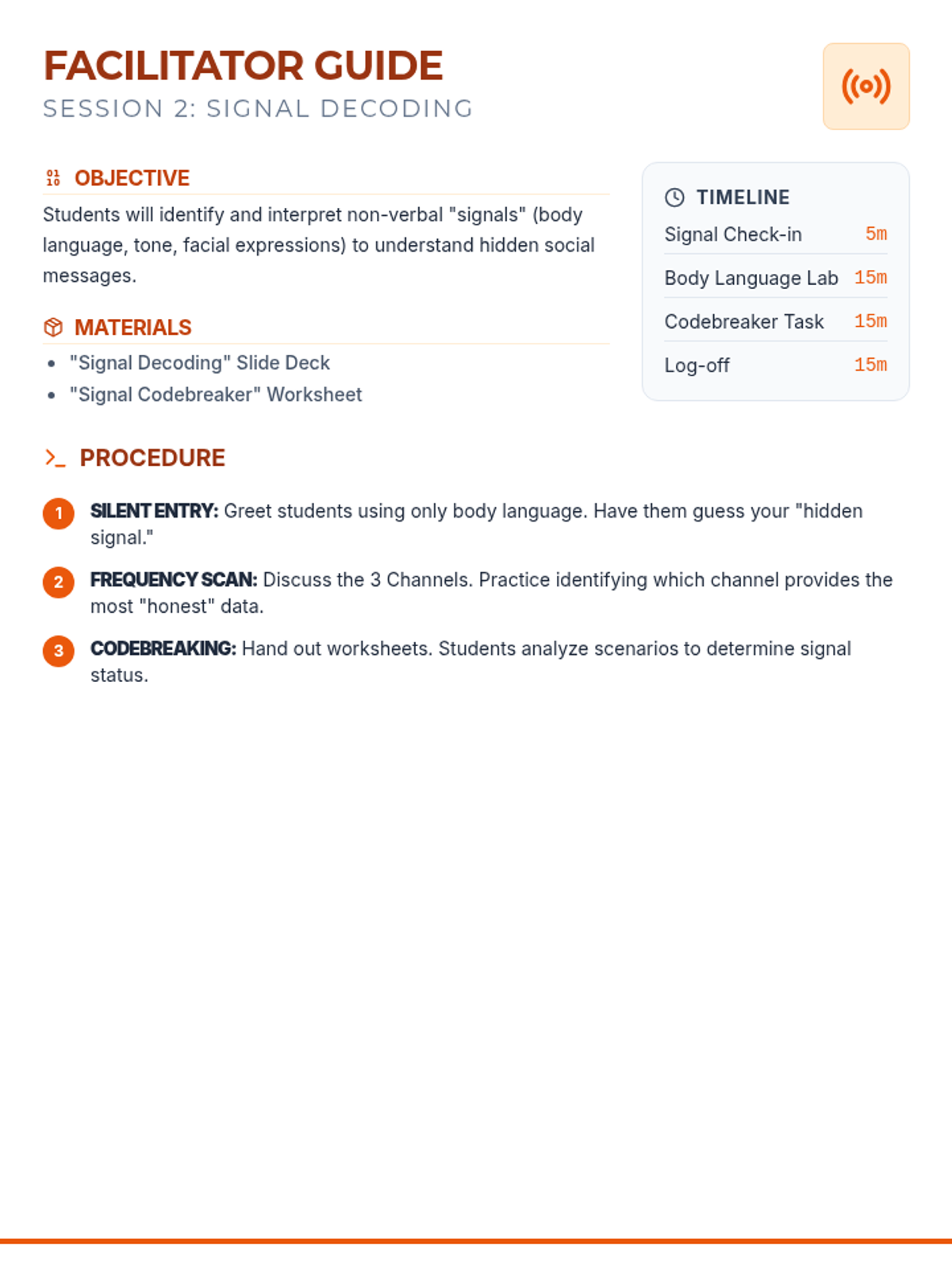 FACILITATOR GUIDE
SESSION 2: SIGNAL DECODING

OBJECTIVE
Students will identify and interpret non-verbal "signals" (body language, tone, facial expressions) to understand hidden social messages.

MATERIALS
- "Signal Decoding" Slide Deck
- "Signal Codebreaker" Worksheet

TIMELINE

| Signal Check-in | 5m |
|---|---|
| Body Language Lab | 15m |
| Codebreaker Task | 15m |
| Log-off | 15m |

PROCEDURE

1 SILENT ENTRY: Greet students using only body language. Have them guess your "hidden signal."

2 FREQUENCY SCAN: Discuss the 3 Channels. Practice identifying which channel provides the most "honest" data.

3 CODEBREAKING: Hand out worksheets. Students analyze scenarios to determine signal status.